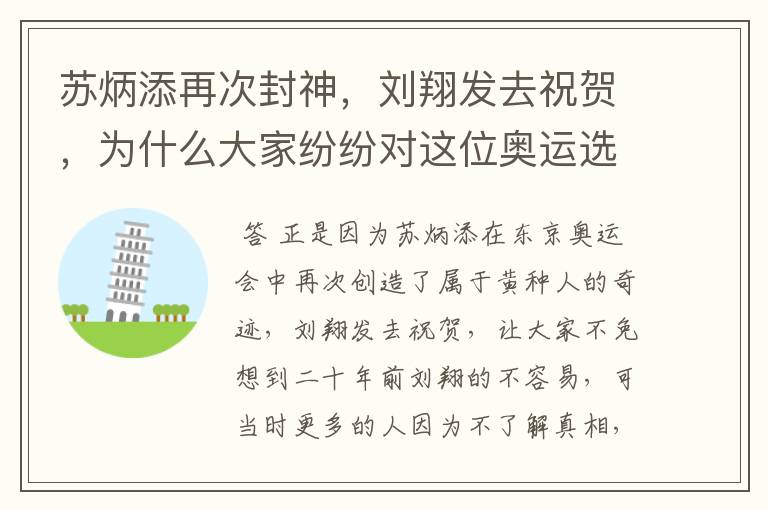 苏炳添再次封神，刘翔发去祝贺，为什么大家纷纷对这位奥运选

答 正是因为苏炳添在东京奥运会中再次创造了属于黄种人的奇迹，刘翔发去祝贺，让大家不免想到二十年前刘翔的不容易，可当时更多的人因为不了解真相，